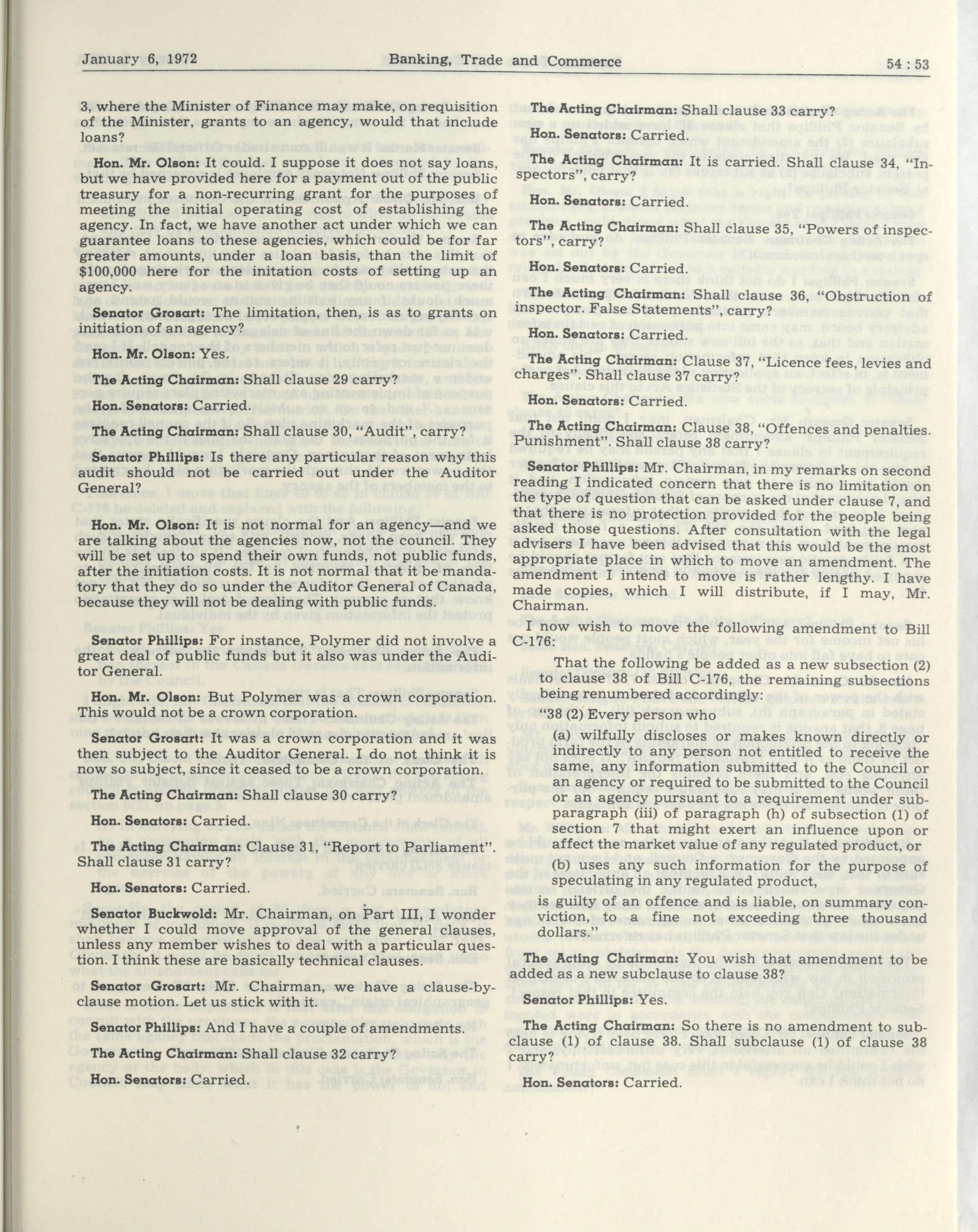 January 6, 1972 Banking, Trade and Commerce 54 : 53

3, where the Minister of Finance may make, on requisition of the Minister, grants to an agency, would that include loans?

Hon. Mr. Olson: It could. I suppose it does not say loans, but we have provided here for a payment out of the public treasury for a non-recurring grant for the purposes of meeting the initial operating cost of establishing the agency. In fact, we have another act under which we can guarantee loans to these agencies, which could be for far greater amounts, under a loan basis, than the limit of $100,000 here for the initation costs of setting up an agency.

Senator Grosart: The limitation, then, is as to grants on initiation of an agency?

Hon. Mr. Olson: Yes.

The Acting Chairman: Shall clause 29 carry?

Hon. Senators: Carried.

The Acting Chairman: Shall clause 30, "Audit", carry?

Senator Phillips: Is there any particular reason why this audit should not be carried out under the Auditor General?

Hon. Mr. Olson: It is not normal for an agency—and we are talking about the agencies now, not the council. They will be set up to spend their own funds, not public funds, after the initiation costs. It is not normal that it be mandatory that they do so under the Auditor General of Canada, because they will not be dealing with public funds.

Senator Phillips: For instance, Polymer did not involve a great deal of public funds but it also was under the Auditor General.

Hon. Mr. Olson: But Polymer was a crown corporation. This would not be a crown corporation.

Senator Grosart: It was a crown corporation and it was then subject to the Auditor General. I do not think it is now so subject, since it ceased to be a crown corporation.

The Acting Chairman: Shall clause 30 carry?

Hon. Senators: Carried.

The Acting Chairman: Clause 31, "Report to Parliament". Shall clause 31 carry?

Hon. Senators: Carried.

Senator Buckwold: Mr. Chairman, on Part III, I wonder whether I could move approval of the general clauses, unless any member wishes to deal with a particular question. I think these are basically technical clauses.

Senator Grosart: Mr. Chairman, we have a clause-by-clause motion. Let us stick with it.

Senator Phillips: And I have a couple of amendments.

The Acting Chairman: Shall clause 32 carry?

Hon. Senators: Carried.

The Acting Chairman: Shall clause 33 carry?

Hon. Senators: Carried.

The Acting Chairman: It is carried. Shall clause 34, "Inspectors", carry?

Hon. Senators: Carried.

The Acting Chairman: Shall clause 35, "Powers of inspectors", carry?

Hon. Senators: Carried.

The Acting Chairman: Shall clause 36, "Obstruction of inspector. False Statements", carry?

Hon. Senators: Carried.

The Acting Chairman: Clause 37, "Licence fees, levies and charges". Shall clause 37 carry?

Hon. Senators: Carried.

The Acting Chairman: Clause 38, "Offences and penalties. Punishment". Shall clause 38 carry?

Senator Phillips: Mr. Chairman, in my remarks on second reading I indicated concern that there is no limitation on the type of question that can be asked under clause 7, and that there is no protection provided for the people being asked those questions. After consultation with the legal advisers I have been advised that this would be the most appropriate place in which to move an amendment. The amendment I intend to move is rather lengthy. I have made copies, which I will distribute, if I may, Mr. Chairman.

I now wish to move the following amendment to Bill C-176:

That the following be added as a new subsection (2) to clause 38 of Bill C-176, the remaining subsections being renumbered accordingly:

"38 (2) Every person who

(a) wilfully discloses or makes known directly or indirectly to any person not entitled to receive the same, any information submitted to the Council or an agency or required to be submitted to the Council or an agency pursuant to a requirement under subparagraph (iii) of paragraph (h) of subsection (1) of section 7 that might exert an influence upon or affect the market value of any regulated product, or

(b) uses any such information for the purpose of speculating in any regulated product,

is guilty of an offence and is liable, on summary conviction, to a fine not exceeding three thousand dollars."

The Acting Chairman: You wish that amendment to be added as a new subclause to clause 38?

Senator Phillips: Yes.

The Acting Chairman: So there is no amendment to subclause (1) of clause 38. Shall subclause (1) of clause 38 carry?

Hon. Senators: Carried.